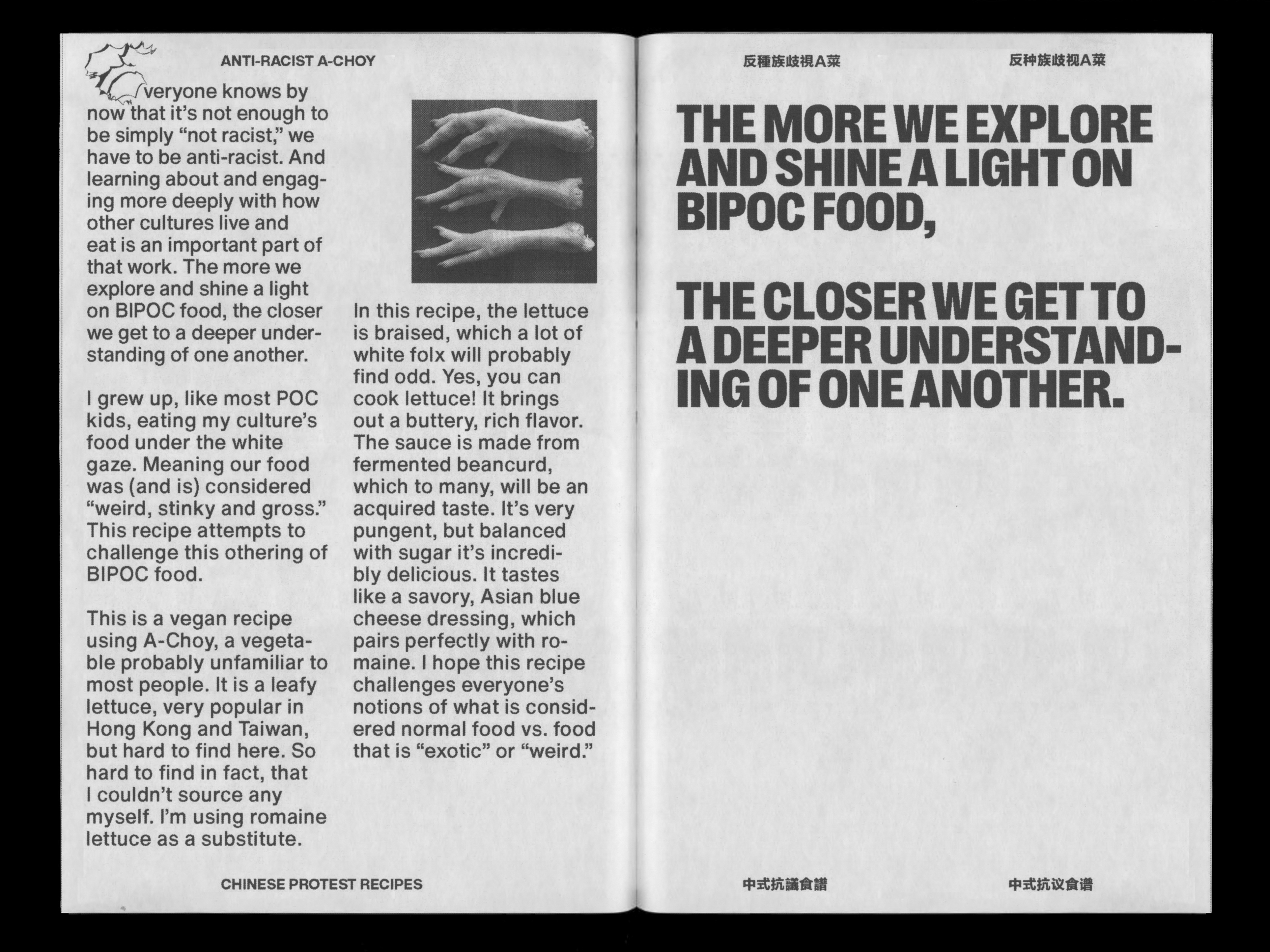 ANTI-RACIST A-CHOY

Everyone knows by now that it's not enough to be simply "not racist," we have to be anti-racist. And learning about and engaging more deeply with how other cultures live and eat is an important part of that work. The more we explore and shine a light on BIPOC food, the closer we get to a deeper understanding of one another.

I grew up, like most POC kids, eating my culture's food under the white gaze. Meaning our food was (and is) considered "weird, stinky and gross." This recipe attempts to challenge this othering of BIPOC food.

This is a vegan recipe using A-Choy, a vegetable probably unfamiliar to most people. It is a leafy lettuce, very popular in Hong Kong and Taiwan, but hard to find here. So hard to find in fact, that I couldn't source any myself. I'm using romaine lettuce as a substitute.

In this recipe, the lettuce is braised, which a lot of white folx will probably find odd. Yes, you can cook lettuce! It brings out a buttery, rich flavor. The sauce is made from fermented beancurd, which to many, will be an acquired taste. It's very pungent, but balanced with sugar it's incredibly delicious. It tastes like a savory, Asian blue cheese dressing, which pairs perfectly with romaine. I hope this recipe challenges everyone's notions of what is considered normal food vs. food that is "exotic" or "weird."

CHINESE PROTEST RECIPES

反種族歧視A菜 反种族歧视A菜

THE MORE WE EXPLORE AND SHINE A LIGHT ON BIPOC FOOD,

THE CLOSER WE GET TO A DEEPER UNDERSTANDING OF ONE ANOTHER.

中式抗議食譜 中式抗议食谱